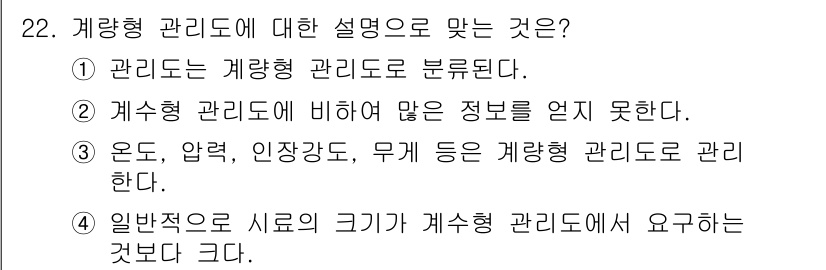 22. 계량형 관리도에 대한 설명으로 맞는 것은?
① 관리도는 계량형 관리도로 분류된다.
② 계수형 관리도에 비하여 많은 정보를 얻지 못한다.
③ 온도, 압력, 인장강도, 무게 등은 계량형 관리도로 관리한다.
④ 일반적으로 시료의 크기가 계수형 관리도에서 요구하는 것보다 크다.